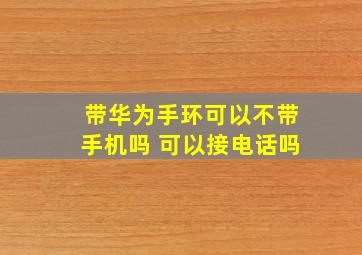 带华为手环可以不带手机吗 可以接电话吗